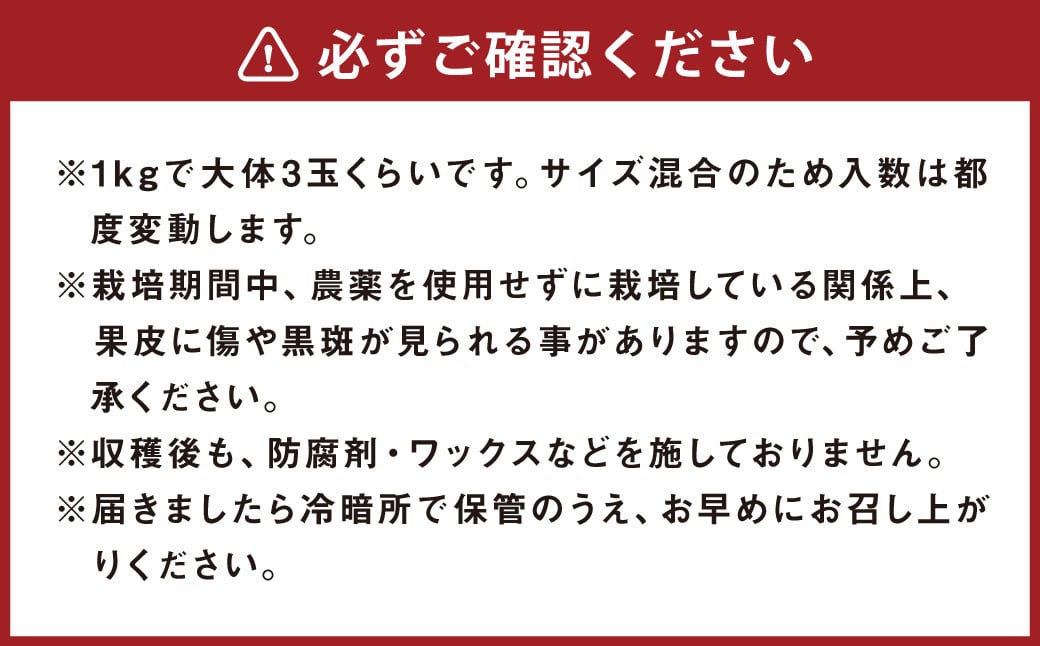 必ずご確認ください

※1kgで大体3玉くらいです。サイズ混合のため入数は都度変動します。

※栽培期間中、農薬を使用せずに栽培している関係上、果皮に傷や黒斑が見られる事がありますので、予めご了承ください。

※収穫後も、防腐剤・ワックスなどを施しておりません。

※届きましたら冷暗所で保管のうえ、お早めにお召し上がりください。